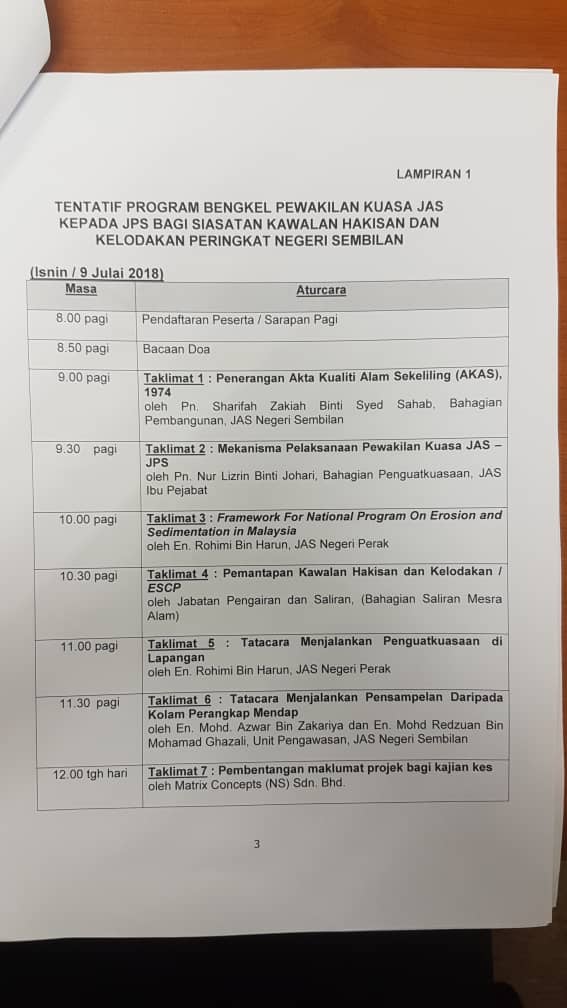 LAMPIRAN 1

TENTATIF PROGRAM BENGKEL PEWAKILAN KUASA JAS KEPADA JPS BAGI SIASATAN KAWALAN HAKISAN DAN KELODAKAN PERINGKAT NEGERI SEMBILAN

(Isnin / 9 Julai 2018)

| Masa | Aturcara |
|---|---|
| 8.00 pagi | Pendaftaran Peserta / Sarapan Pagi |
| 8.50 pagi | Bacaan Doa |
| 9.00 pagi | Taklimat 1 : Penerangan Akta Kualiti Alam Sekeliling (AKAS), 1974 oleh Pn. Sharifah Zakiah Binti Syed Sahab, Bahagian Pembangunan, JAS Negeri Sembilan |
| 9.30 pagi | Taklimat 2 : Mekanisma Pelaksanaan Pewakilan Kuasa JAS – JPS oleh Pn. Nur Lizrin Binti Johari, Bahagian Penguatkuasaan, JAS Ibu Pejabat |
| 10.00 pagi | Taklimat 3 : Framework For National Program On Erosion and Sedimentation in Malaysia oleh En. Rohimi Bin Harun, JAS Negeri Perak |
| 10.30 pagi | Taklimat 4 : Pemantapan Kawalan Hakisan dan Kelodakan / ESCP oleh Jabatan Pengairan dan Saliran, (Bahagian Saliran Mesra Alam) |
| 11.00 pagi | Taklimat 5 : Tatacara Menjalankan Penguatkuasaan di Lapangan oleh En. Rohimi Bin Harun, JAS Negeri Perak |
| 11.30 pagi | Taklimat 6 : Tatacara Menjalankan Pensampelan Daripada Kolam Perangkap Mendap oleh En. Mohd. Azwar Bin Zakariya dan En. Mohd Redzuan Bin Mohamad Ghazali, Unit Pengawasan, JAS Negeri Sembilan |
| 12.00 tgh hari | Taklimat 7 : Pembentangan maklumat projek bagi kajian kes oleh Matrix Concepts (NS) Sdn. Bhd. |

3